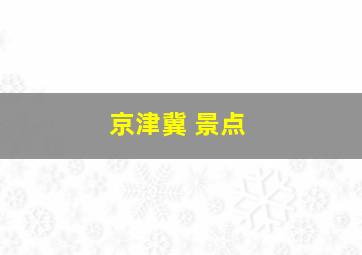 京津冀 景点